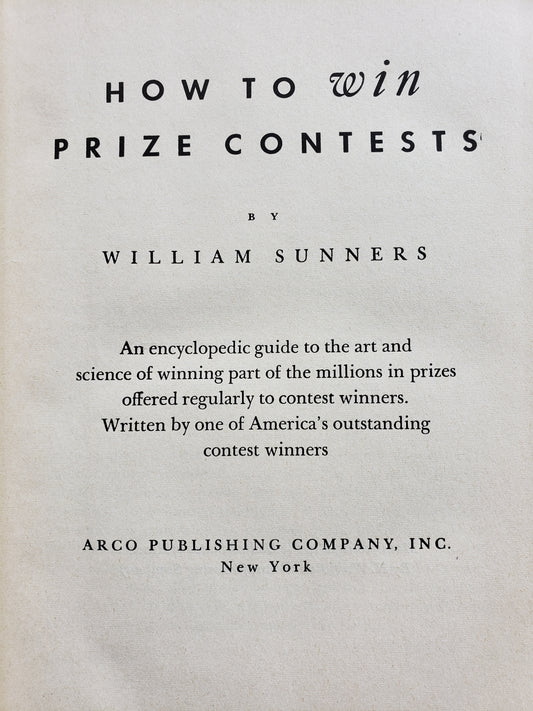 HOW TO win
PRIZE CONTESTS

BY

WILLIAM SUNNERS

An encyclopedic guide to the art and science of winning part of the millions in prizes offered regularly to contest winners. Written by one of America's outstanding contest winners

ARCO PUBLISHING COMPANY, INC.
New York